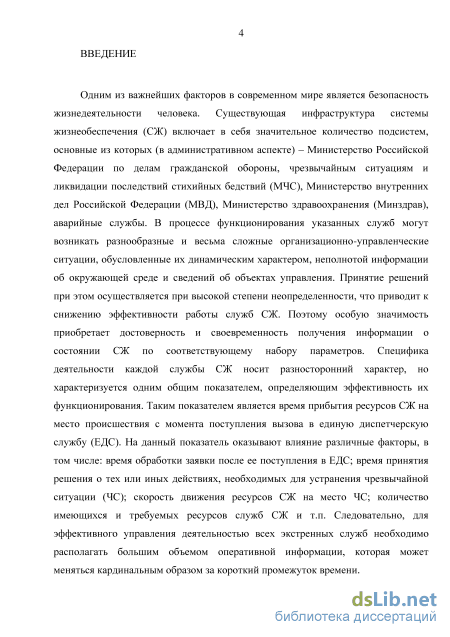 4

ВВЕДЕНИЕ

Одним из важнейших факторов в современном мире является безопасность жизнедеятельности человека. Существующая инфраструктура системы жизнеобеспечения (СЖ) включает в себя значительное количество подсистем, основные из которых (в административном аспекте) – Министерство Российской Федерации по делам гражданской обороны, чрезвычайным ситуациям и ликвидации последствий стихийных бедствий (МЧС), Министерство внутренних дел Российской Федерации (МВД), Министерство здравоохранения (Минздрав), аварийные службы. В процессе функционирования указанных служб могут возникать разнообразные и весьма сложные организационно-управленческие ситуации, обусловленные их динамическим характером, неполнотой информации об окружающей среде и сведений об объектах управления. Принятие решений при этом осуществляется при высокой степени неопределенности, что приводит к снижению эффективности работы служб СЖ. Поэтому особую значимость приобретает достоверность и своевременность получения информации о состоянии СЖ по соответствующему набору параметров. Специфика деятельности каждой службы СЖ носит разносторонний характер, но характеризуется одним общим показателем, определяющим эффективность их функционирования. Таким показателем является время прибытия ресурсов СЖ на место происшествия с момента поступления вызова в единую диспетчерскую службу (ЕДС). На данный показатель оказывают влияние различные факторы, в том числе: время обработки заявки после ее поступления в ЕДС; время принятия решения о тех или иных действиях, необходимых для устранения чрезвычайной ситуации (ЧС); скорость движения ресурсов СЖ на место ЧС; количество имеющихся и требуемых ресурсов служб СЖ и т.п. Следовательно, для эффективного управления деятельностью всех экстренных служб необходимо располагать большим объемом оперативной информации, которая может меняться кардинальным образом за короткий промежуток времени.

dsLib.net
библиотека диссертаций